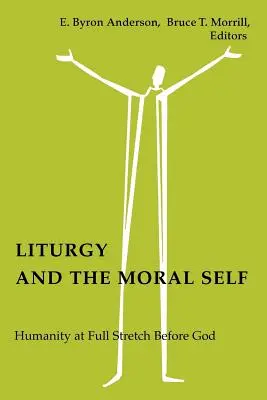 E. Byron Anderson, Bruce T. Morrill, Editors

LITURGY AND THE MORAL SELF

Humanity at Full Stretch Before God